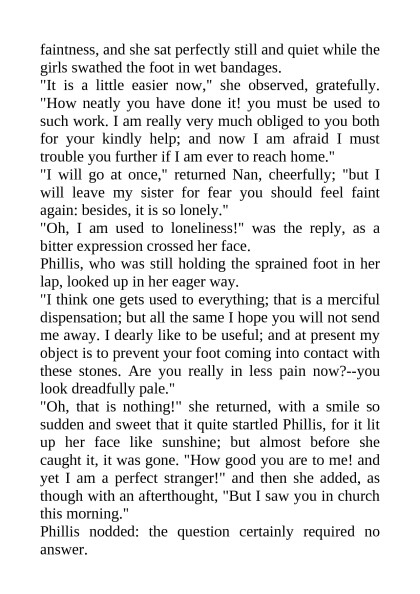 faintness, and she sat perfectly still and quiet while the girls swathed the foot in wet bandages.

"It is a little easier now," she observed, gratefully. "How neatly you have done it! you must be used to such work. I am really very much obliged to you both for your kindly help; and now I am afraid I must trouble you further if I am ever to reach home."

"I will go at once," returned Nan, cheerfully; "but I will leave my sister for fear you should feel faint again: besides, it is so lonely."

"Oh, I am used to loneliness!" was the reply, as a bitter expression crossed her face.

Phillis, who was still holding the sprained foot in her lap, looked up in her eager way.

"I think one gets used to everything; that is a merciful dispensation; but all the same I hope you will not send me away. I dearly like to be useful; and at present my object is to prevent your foot coming into contact with these stones. Are you really in less pain now?--you look dreadfully pale."

"Oh, that is nothing!" she returned, with a smile so sudden and sweet that it quite startled Phillis, for it lit up her face like sunshine; but almost before she caught it, it was gone. "How good you are to me! and yet I am a perfect stranger!" and then she added, as though with an afterthought, "But I saw you in church this morning."

Phillis nodded: the question certainly required no answer.